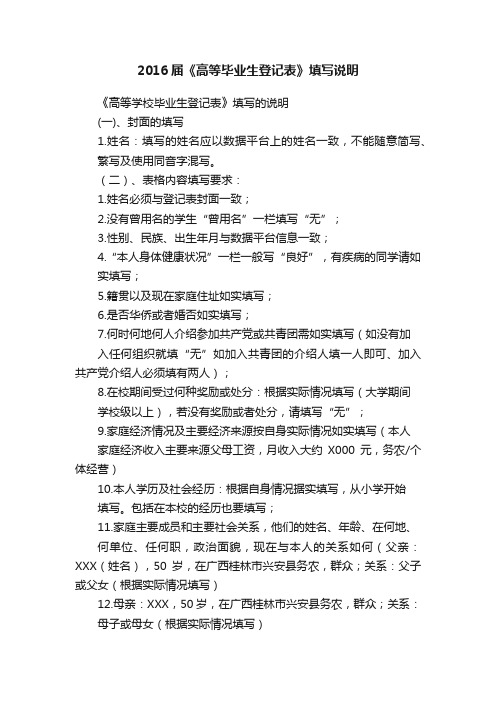 2016届《高等毕业生登记表》填写说明

《高等学校毕业生登记表》填写的说明

(一)、封面的填写

1.姓名：填写的姓名应以数据平台上的姓名一致，不能随意简写、繁写及使用同音字混写。

（二）、表格内容填写要求：

1.姓名必须与登记表封面一致；

2.没有曾用名的学生“曾用名”一栏填写“无”；

3.性别、民族、出生年月与数据平台信息一致；

4.“本人身体健康状况”一栏一般写“良好”，有疾病的同学请如实填写；

5.籍贯以及现在家庭住址如实填写；

6.是否华侨或者婚否如实填写；

7.何时何地何人介绍参加共产党或共青团需如实填写（如没有加入任何组织就填“无”如加入共青团的介绍人填一人即可、加入共产党介绍人必须填有两人）；

8.在校期间受过何种奖励或处分：根据实际情况填写（大学期间学校级以上），若没有奖励或者处分，请填写“无”；

9.家庭经济情况及主要经济来源按自身实际情况如实填写（本人家庭经济收入主要来源父母工资，月收入大约 X000 元，务农/个体经营）

10.本人学历及社会经历：根据自身情况据实填写，从小学开始填写。包括在本校的经历也要填写；

11.家庭主要成员和主要社会关系，他们的姓名、年龄、在何地、何单位、任何职，政治面貌，现在与本人的关系如何（父亲：XXX（姓名），50 岁，在广西桂林市兴安县务农，群众；关系：父子或父女（根据实际情况填写）

12.母亲：XXX，50岁，在广西桂林市兴安县务农，群众；关系：母子或母女（根据实际情况填写）